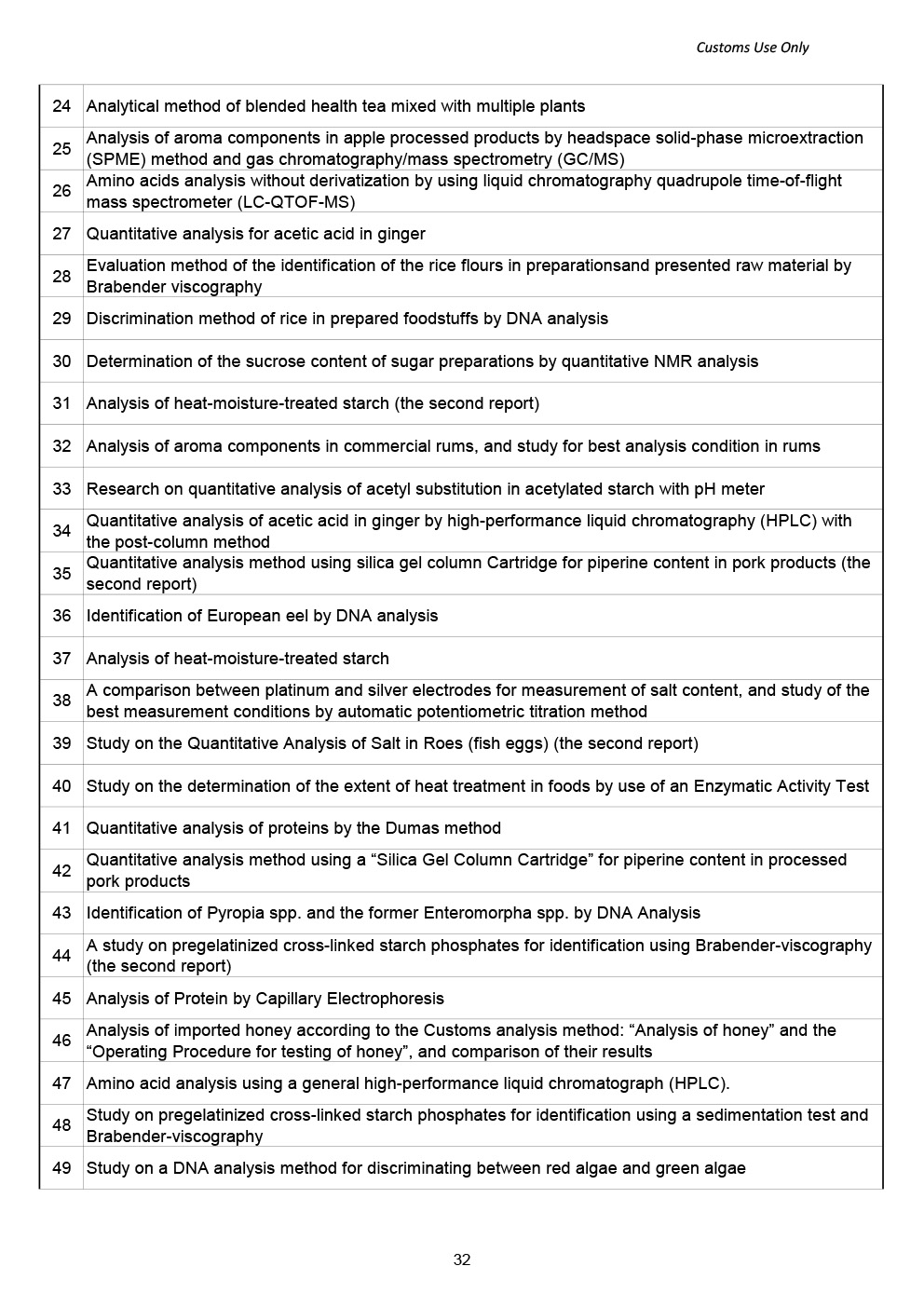 Customs Use Only

| | |
|---|---|
| 24 | Analytical method of blended health tea mixed with multiple plants |
| 25 | Analysis of aroma components in apple processed products by headspace solid-phase microextraction (SPME) method and gas chromatography/mass spectrometry (GC/MS) |
| 26 | Amino acids analysis without derivatization by using liquid chromatography quadrupole time-of-flight mass spectrometer (LC-QTOF-MS) |
| 27 | Quantitative analysis for acetic acid in ginger |
| 28 | Evaluation method of the identification of the rice flours in preparationsand presented raw material by Brabender viscography |
| 29 | Discrimination method of rice in prepared foodstuffs by DNA analysis |
| 30 | Determination of the sucrose content of sugar preparations by quantitative NMR analysis |
| 31 | Analysis of heat-moisture-treated starch (the second report) |
| 32 | Analysis of aroma components in commercial rums, and study for best analysis condition in rums |
| 33 | Research on quantitative analysis of acetyl substitution in acetylated starch with pH meter |
| 34 | Quantitative analysis of acetic acid in ginger by high-performance liquid chromatography (HPLC) with the post-column method |
| 35 | Quantitative analysis method using silica gel column Cartridge for piperine content in pork products (the second report) |
| 36 | Identification of European eel by DNA analysis |
| 37 | Analysis of heat-moisture-treated starch |
| 38 | A comparison between platinum and silver electrodes for measurement of salt content, and study of the best measurement conditions by automatic potentiometric titration method |
| 39 | Study on the Quantitative Analysis of Salt in Roes (fish eggs) (the second report) |
| 40 | Study on the determination of the extent of heat treatment in foods by use of an Enzymatic Activity Test |
| 41 | Quantitative analysis of proteins by the Dumas method |
| 42 | Quantitative analysis method using a “Silica Gel Column Cartridge” for piperine content in processed pork products |
| 43 | Identification of Pyropia spp. and the former Enteromorpha spp. by DNA Analysis |
| 44 | A study on pregelatinized cross-linked starch phosphates for identification using Brabender-viscography (the second report) |
| 45 | Analysis of Protein by Capillary Electrophoresis |
| 46 | Analysis of imported honey according to the Customs analysis method: “Analysis of honey” and the “Operating Procedure for testing of honey”, and comparison of their results |
| 47 | Amino acid analysis using a general high-performance liquid chromatograph (HPLC). |
| 48 | Study on pregelatinized cross-linked starch phosphates for identification using a sedimentation test and Brabender-viscography |
| 49 | Study on a DNA analysis method for discriminating between red algae and green algae |

32